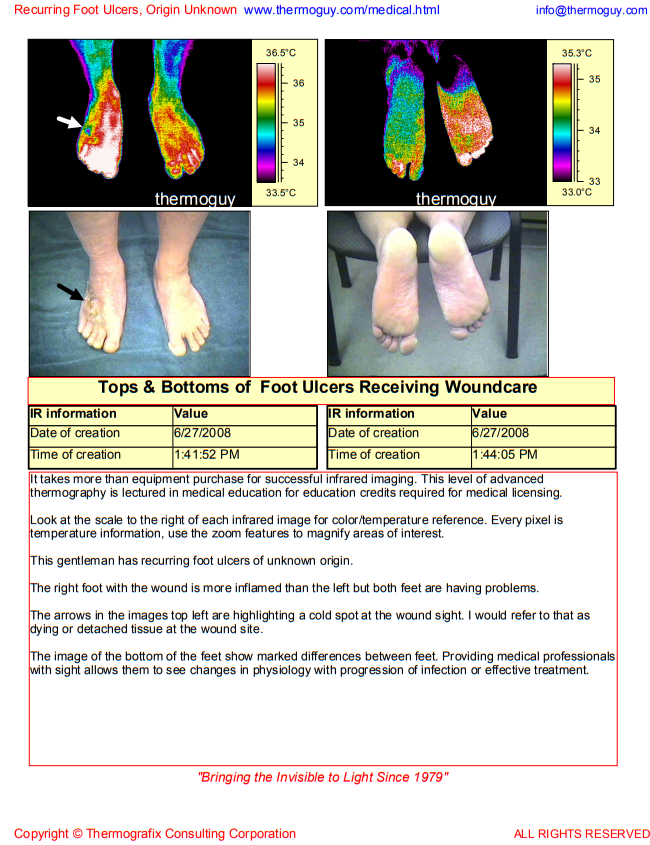 Recurring Foot Ulcers, Origin Unknown www.thermoguy.com/medical.html info@thermoguy.com

36.5°C
36
35
34
33.5°C
thermoguy

35.3°C
35
34
33
33.0°C
thermoguy

Tops & Bottoms of Foot Ulcers Receiving Woundcare

| IR information | Value |
|---|---|
| Date of creation | 6/27/2008 |
| Time of creation | 1:41:52 PM |

| IR information | Value |
|---|---|
| Date of creation | 6/27/2008 |
| Time of creation | 1:44:05 PM |

It takes more than equipment purchase for successful infrared imaging. This level of advanced thermography is lectured in medical education for education credits required for medical licensing.

Look at the scale to the right of each infrared image for color/temperature reference. Every pixel is temperature information, use the zoom features to magnify areas of interest.

This gentleman has recurring foot ulcers of unknown origin.

The right foot with the wound is more inflamed than the left but both feet are having problems.

The arrows in the images top left are highlighting a cold spot at the wound sight. I would refer to that as dying or detached tissue at the wound site.

The image of the bottom of the feet show marked differences between feet. Providing medical professionals with sight allows them to see changes in physiology with progression of infection or effective treatment.

"Bringing the Invisible to Light Since 1979"

Copyright © Thermografix Consulting Corporation ALL RIGHTS RESERVED